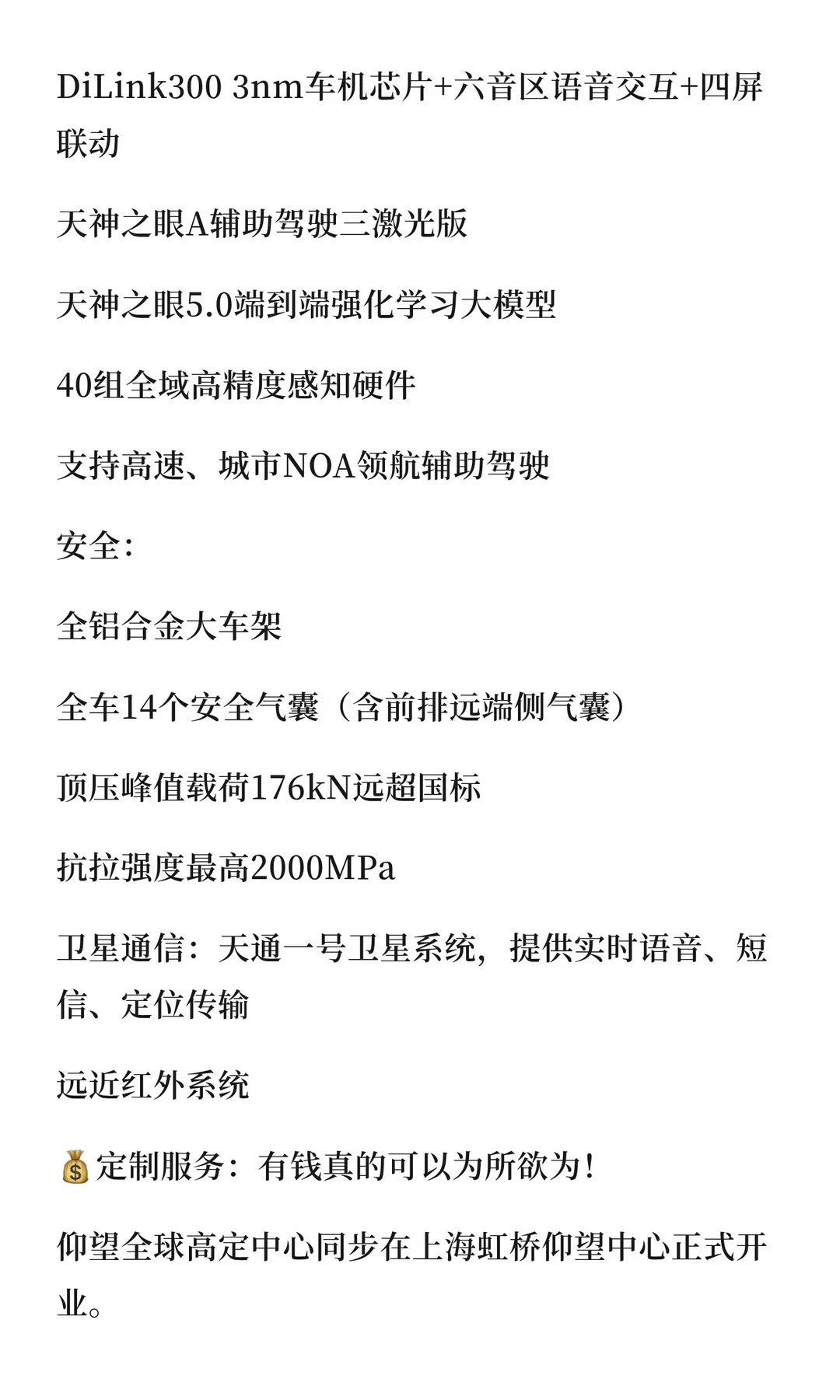 DiLink300 3nm车机芯片+六音区语音交互+四屏联动

天神之眼A辅助驾驶三激光版

天神之眼5.0端到端强化学习大模型

40组全域高精度感知硬件

支持高速、城市NOA领航辅助驾驶

安全:

全铝合金大车架

全车14个安全气囊（含前排远端侧气囊）

顶压峰值载荷176kN远超国标

抗拉强度最高2000MPa

卫星通信：天通一号卫星系统，提供实时语音、短信、定位传输

远近红外系统

💰定制服务：有钱真的可以为所欲为！

仰望全球高定中心同步在上海虹桥仰望中心正式开业。